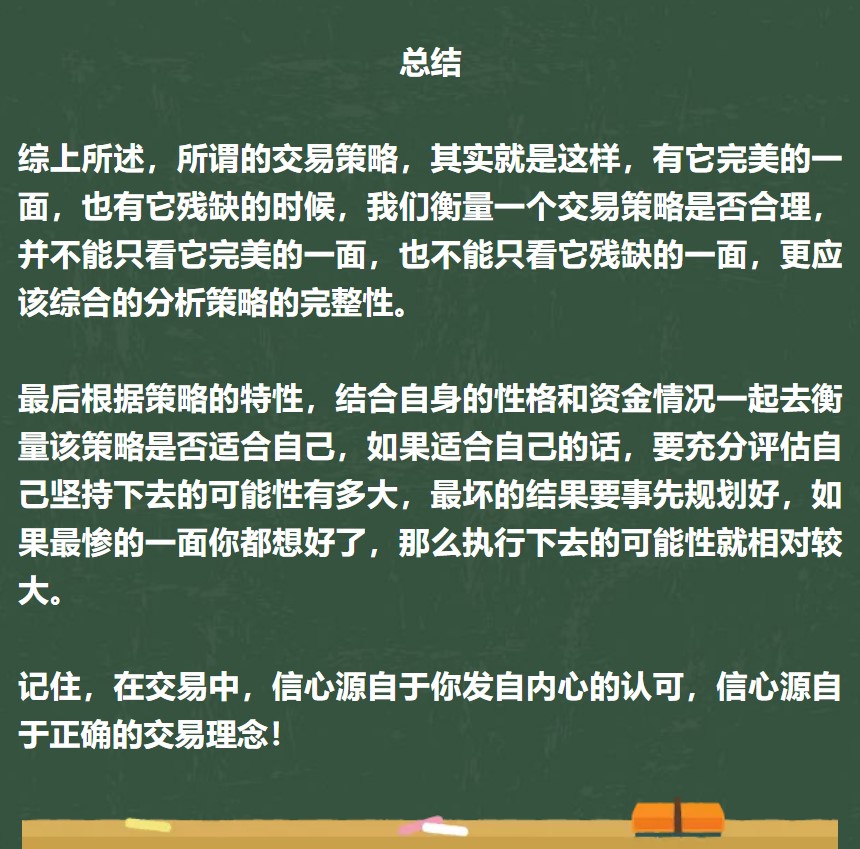 总结

综上所述，所谓的交易策略，其实就是这样，有它完美的一面，也有它残缺的时候，我们衡量一个交易策略是否合理，并不能只看它完美的一面，也不能只看它残缺的一面，更应该综合的分析策略的完整性。

最后根据策略的特性，结合自身的性格和资金情况一起去衡量该策略是否适合自己，如果适合自己的话，要充分评估自己坚持下去的可能性有多大，最坏的结果要事先规划好，如果最惨的一面你都想好了，那么执行下去的可能性就相对较大。

记住，在交易中，信心源自于你发自内心的认可，信心源自于正确的交易理念！